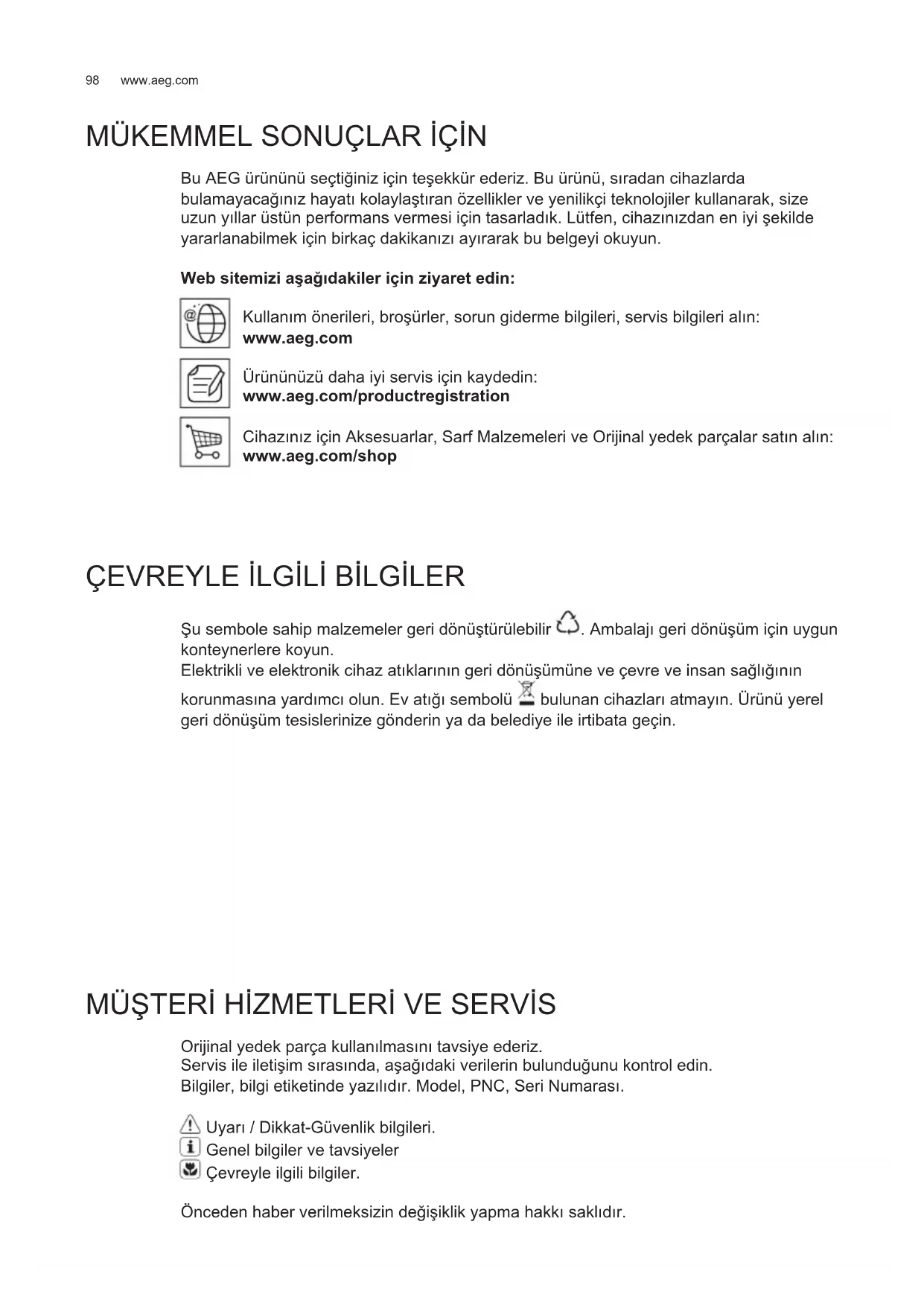 98 www.aeg.com

MÜKEMMEL SONUÇLAR İÇİN

Bu AEG ürününü seçtiğiniz için teşekkür ederiz. Bu ürünü, sıradan cihazlarda bulamayacağınız hayatı kolaylaştıran özellikler ve yenilikçi teknolojiler kullanarak, size uzun yıllar üstün performans vermesi için tasarladık. Lütfen, cihazınızdan en iyi şekilde yararlanabilmek için birkaç dakikanızı ayırarak bu belgeyi okuyun.

Web sitemizi aşağıdakiler için ziyaret edin:

Kullanım önerileri, broşürler, sorun giderme bilgileri, servis bilgileri alın: www.aeg.com

Ürününüzü daha iyi servis için kaydedin: www.aeg.com/productregistration

Cihazınız için Aksesuarlar, Sarf Malzemeleri ve Orijinal yedek parçalar satın alın: www.aeg.com/shop

ÇEVREYLE İLGİLİ BİLGİLER

Şu sembole sahip malzemeler geri dönüştürülebilir . Ambalajı geri dönüşüm için uygun konteynerlere koyun.
Elektrikli ve elektronik cihaz atıklarının geri dönüşümüne ve çevre ve insan sağlığının korunmasına yardımcı olun. Ev atığı sembolü bulunan cihazları atmayın. Ürünü yerel geri dönüşüm tesislerinize gönderin ya da belediye ile irtibata geçin.

MÜŞTERİ HİZMETLERİ VE SERVİS

Orijinal yedek parça kullanılmasını tavsiye ederiz.
Servis ile iletişim sırasında, aşağıdaki verilerin bulunduğunu kontrol edin.
Bilgiler, bilgi etiketinde yazılıdır. Model, PNC, Seri Numarası.

Uyarı / Dikkat-Güvenlik bilgileri.
Genel bilgiler ve tavsiyeler
Çevreyle ilgili bilgiler.

Önceden haber verilmeksizin değişiklik yapma hakkı saklıdır.